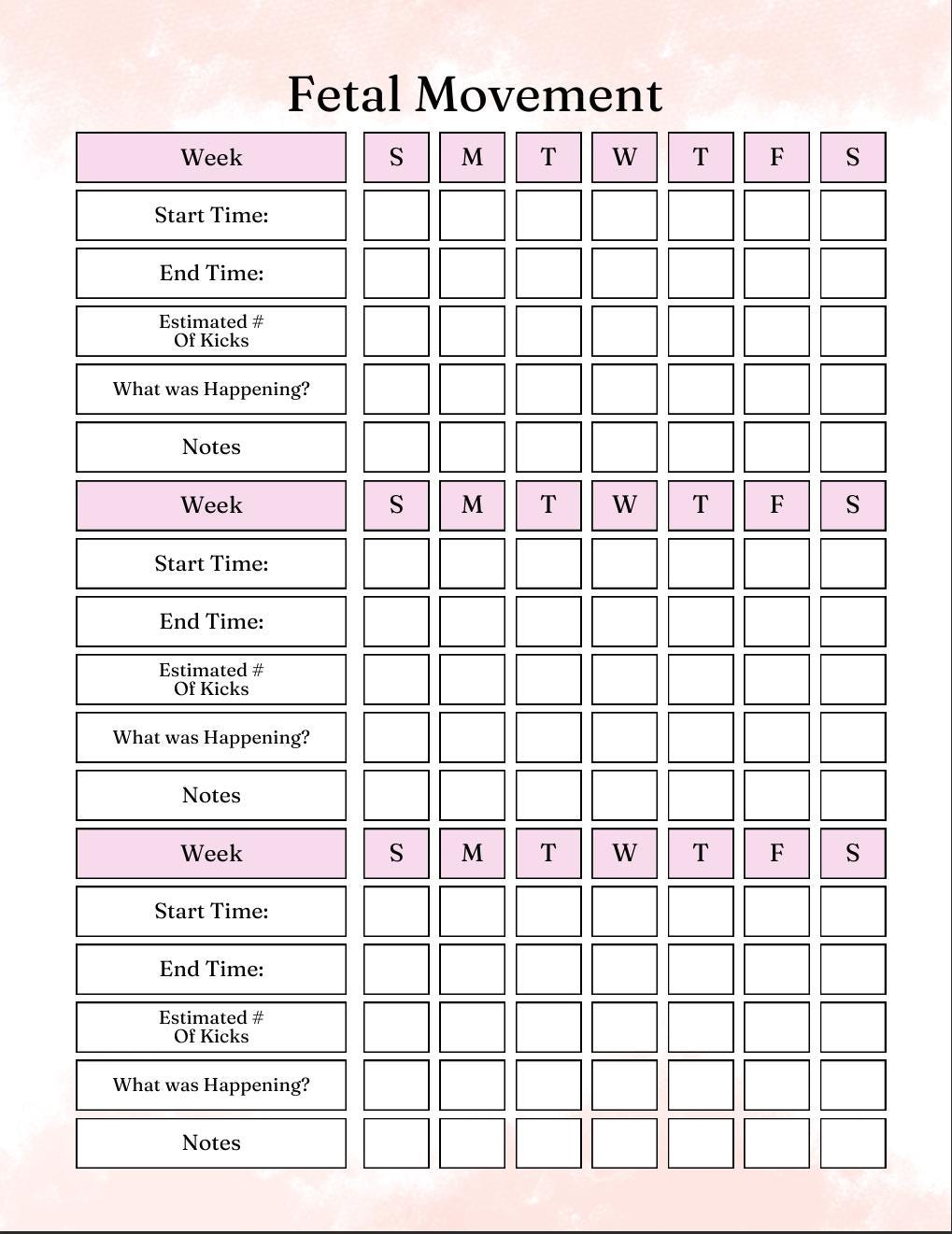 Fetal Movement

| Week | S | M | T | W | T | F | S |
|---|---|---|---|---|---|---|---|
| Start Time: | | | | | | | |
| End Time: | | | | | | | |
| Estimated # Of Kicks | | | | | | | |
| What was Happening? | | | | | | | |
| Notes | | | | | | | |
| Week | S | M | T | W | T | F | S |
| Start Time: | | | | | | | |
| End Time: | | | | | | | |
| Estimated # Of Kicks | | | | | | | |
| What was Happening? | | | | | | | |
| Notes | | | | | | | |
| Week | S | M | T | W | T | F | S |
| Start Time: | | | | | | | |
| End Time: | | | | | | | |
| Estimated # Of Kicks | | | | | | | |
| What was Happening? | | | | | | | |
| Notes | | | | | | | |